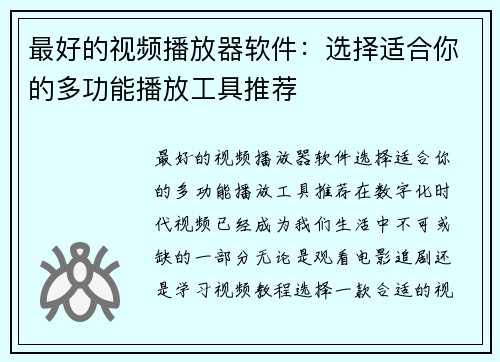 最好的视频播放器软件：选择适合你的多功能播放工具推荐

最好的视频播放器软件选择适合你的多功能播放工具推荐在数字化时代视频已经成为我们生活中不可或缺的一部分无论是观看电影追剧还是学习视频教程选择一款合适的视